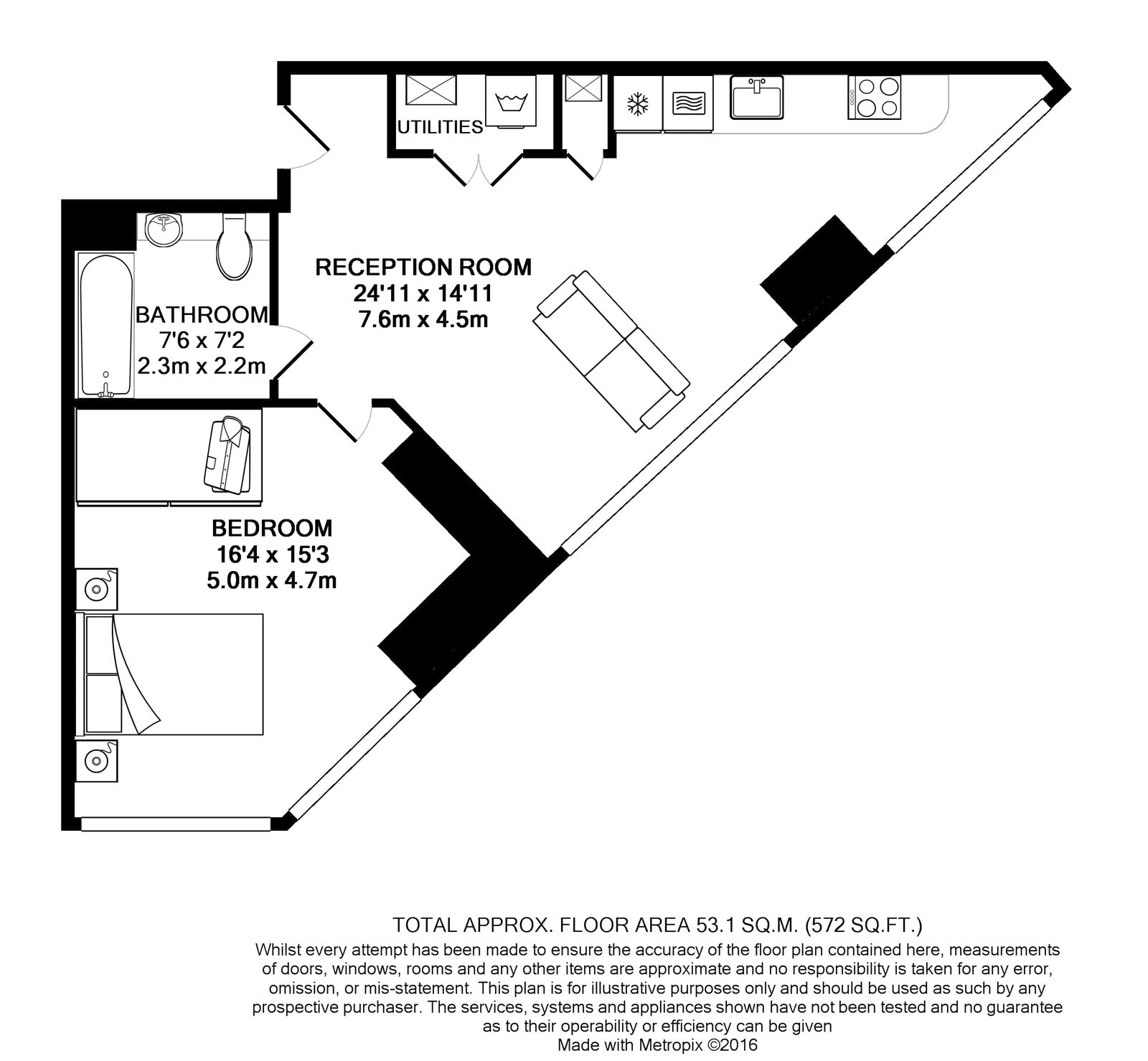 UTILITIES

RECEPTION ROOM
24'11 x 14'11
7.6m x 4.5m

BATHROOM
7'6 x 7'2
2.3m x 2.2m

BEDROOM
16'4 x 15'3
5.0m x 4.7m

TOTAL APPROX. FLOOR AREA 53.1 SQ.M. (572 SQ.FT.)
Whilst every attempt has been made to ensure the accuracy of the floor plan contained here, measurements of doors, windows, rooms and any other items are approximate and no responsibility is taken for any error, omission, or mis-statement. This plan is for illustrative purposes only and should be used as such by any prospective purchaser. The services, systems and appliances shown have not been tested and no guarantee as to their operability or efficiency can be given
Made with Metropix ©2016